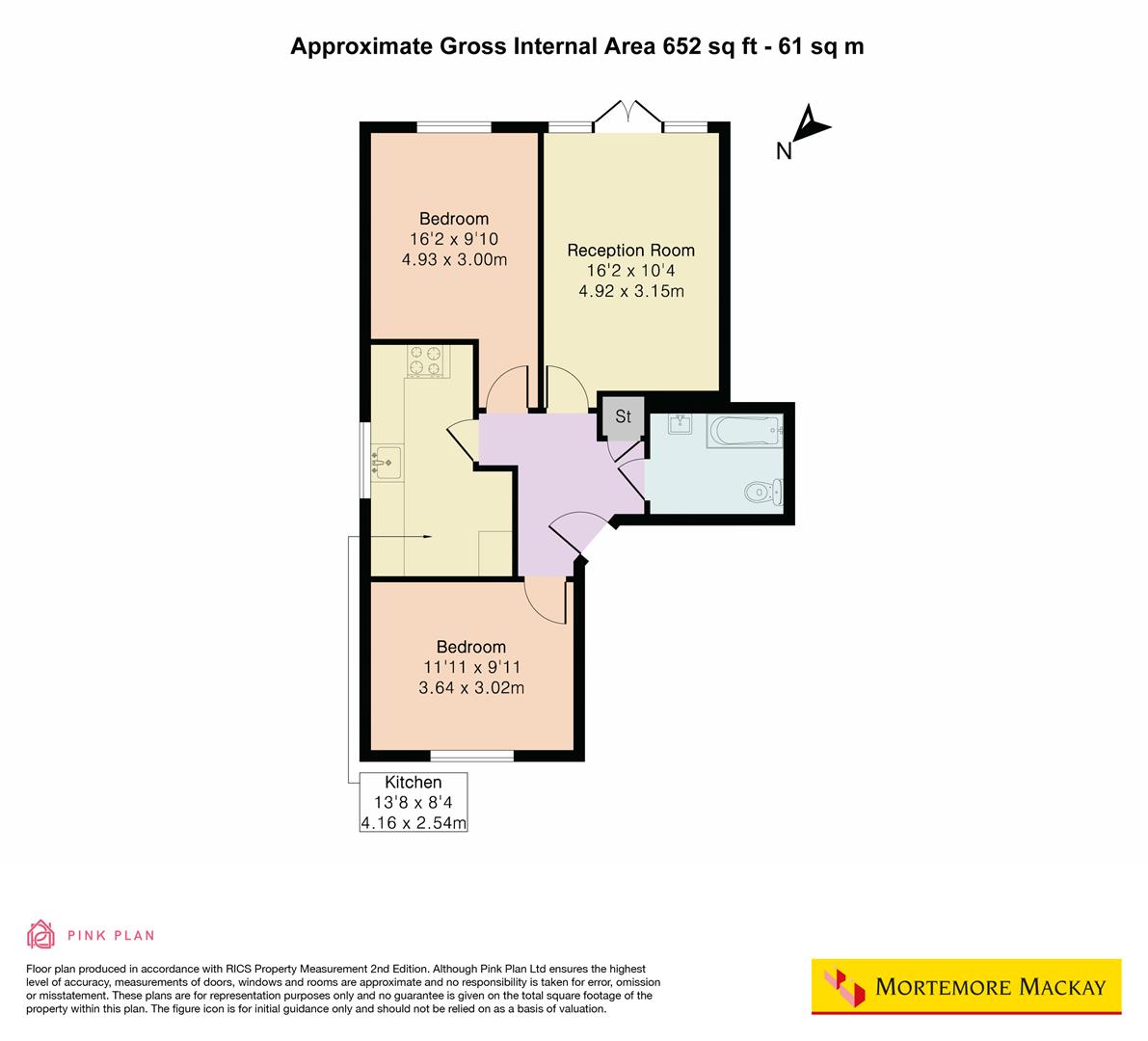 Approximate Gross Internal Area 652 sq ft - 61 sq m

N

Bedroom
16'2 x 9'10
4.93 x 3.00m

Reception Room
16'2 x 10'4
4.92 x 3.15m

St

Bedroom
11'11 x 9'11
3.64 x 3.02m

Kitchen
13'8 x 8'4
4.16 x 2.54m

PINK PLAN

Floor plan produced in accordance with RICS Property Measurement 2nd Edition. Although Pink Plan Ltd ensures the highest level of accuracy, measurements of doors, windows and rooms are approximate and no responsibility is taken for error, omission or misstatement. These plans are for representation purposes only and no guarantee is given on the total square footage of the property within this plan. The figure icon is for initial guidance only and should not be relied on as a basis of valuation.

MORTEMORE MACKAY